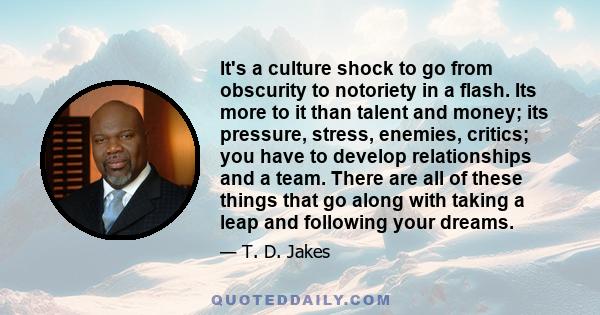 It's a culture shock to go from obscurity to notoriety in a flash. Its more to it than talent and money; its pressure, stress, enemies, critics; you have to develop relationships and a team. There are all of these things that go along with taking a leap and following your dreams.

— T. D. Jakes

QUOTEDDAILY.COM